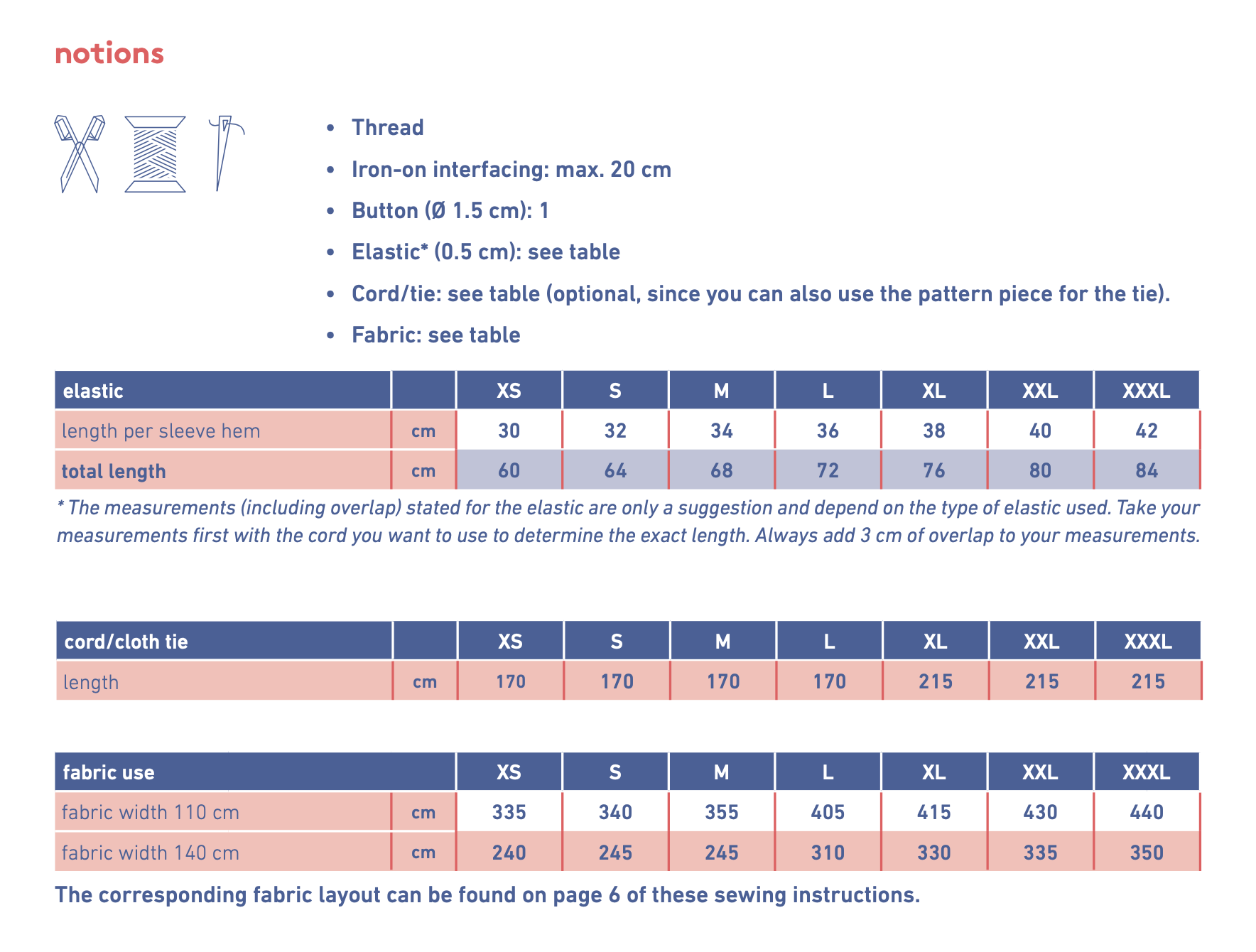 notions

• Thread
• Iron-on interfacing: max. 20 cm
• Button (Ø 1.5 cm): 1
• Elastic* (0.5 cm): see table
• Cord/tie: see table (optional, since you can also use the pattern piece for the tie).
• Fabric: see table

| elastic | | XS | S | M | L | XL | XXL | XXXL |
|---|---|---|---|---|---|---|---|---|
| length per sleeve hem | cm | 30 | 32 | 34 | 36 | 38 | 40 | 42 |
| total length | cm | 60 | 64 | 68 | 72 | 76 | 80 | 84 |

* The measurements (including overlap) stated for the elastic are only a suggestion and depend on the type of elastic used. Take your measurements first with the cord you want to use to determine the exact length. Always add 3 cm of overlap to your measurements.

| cord/cloth tie | | XS | S | M | L | XL | XXL | XXXL |
|---|---|---|---|---|---|---|---|---|
| length | cm | 170 | 170 | 170 | 170 | 215 | 215 | 215 |

| fabric use | | XS | S | M | L | XL | XXL | XXXL |
|---|---|---|---|---|---|---|---|---|
| fabric width 110 cm | cm | 335 | 340 | 355 | 405 | 415 | 430 | 440 |
| fabric width 140 cm | cm | 240 | 245 | 245 | 310 | 330 | 335 | 350 |

The corresponding fabric layout can be found on page 6 of these sewing instructions.